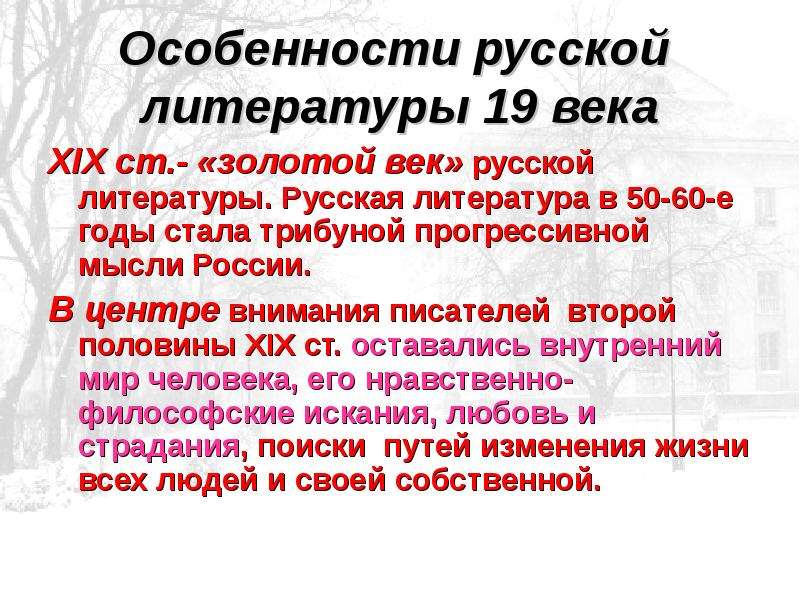 Особенности русской литературы 19 века

XIX ст.- «золотой век» русской литературы. Русская литература в 50-60-е годы стала трибуной прогрессивной мысли России.

В центре внимания писателей второй половины XIX ст. оставались внутренний мир человека, его нравственно-философские искания, любовь и страдания, поиски путей изменения жизни всех людей и своей собственной.